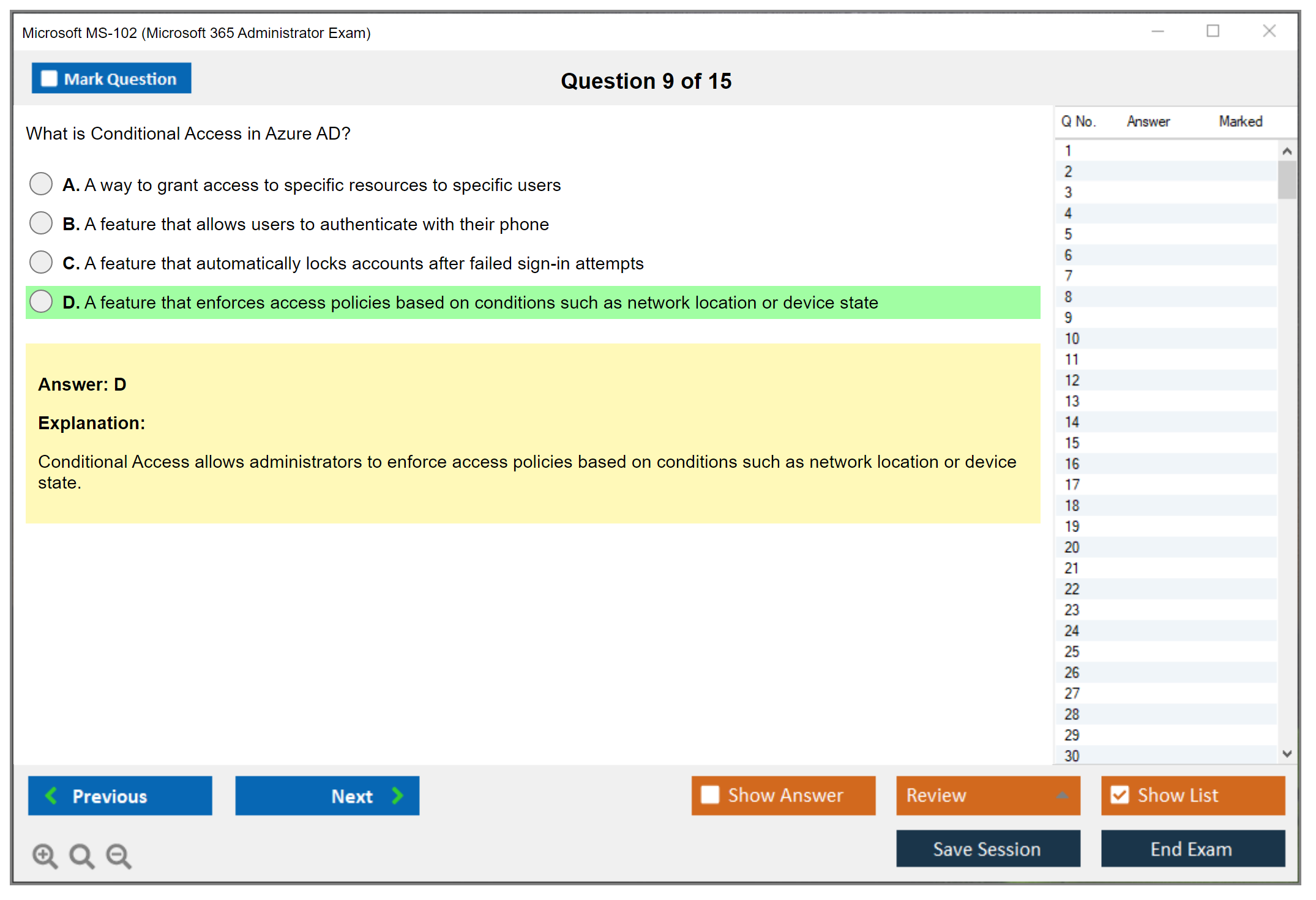 Microsoft MS-102 (Microsoft 365 Administrator Exam)

Mark Question

Question 9 of 15

What is Conditional Access in Azure AD?

A. A way to grant access to specific resources to specific users

B. A feature that allows users to authenticate with their phone

C. A feature that automatically locks accounts after failed sign-in attempts

D. A feature that enforces access policies based on conditions such as network location or device state

Answer: D

Explanation:

Conditional Access allows administrators to enforce access policies based on conditions such as network location or device state.

| Q No. | Answer | Marked |
|---|---|---|
| 1 | | |
| 2 | | |
| 3 | | |
| 4 | | |
| 5 | | |
| 6 | | |
| 7 | | |
| 8 | | |
| 9 | | |
| 10 | | |
| 11 | | |
| 12 | | |
| 13 | | |
| 14 | | |
| 15 | | |
| 16 | | |
| 17 | | |
| 18 | | |
| 19 | | |
| 20 | | |
| 21 | | |
| 22 | | |
| 23 | | |
| 24 | | |
| 25 | | |
| 26 | | |
| 27 | | |
| 28 | | |
| 29 | | |
| 30 | | |

Previous

Next

Show Answer

Review

Show List

Save Session

End Exam